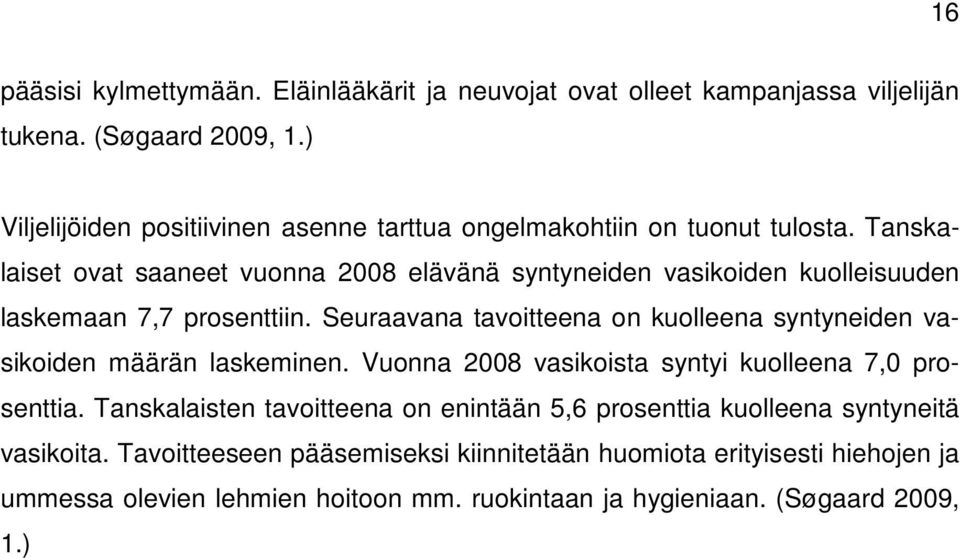 16

pääsisi kylmettymään. Eläinlääkärit ja neuvojat ovat olleet kampanjassa viljelijän tukena. (Søgaard 2009, 1.)

Viljelijöiden positiivinen asenne tarttua ongelmakohtiin on tuonut tulosta. Tanskalaiset ovat saaneet vuonna 2008 elävänä syntyneiden vasikoiden kuolleisuuden laskemaan 7,7 prosenttiin. Seuraavana tavoitteena on kuolleena syntyneiden vasikoiden määrän laskeminen. Vuonna 2008 vasikoista syntyi kuolleena 7,0 prosenttia. Tanskalaisten tavoitteena on enintään 5,6 prosenttia kuolleena syntyneitä vasikoita. Tavoitteeseen pääsemiseksi kiinnitetään huomiota erityisesti hiehojen ja ummessa olevien lehmien hoitoon mm. ruokintaan ja hygieniaan. (Søgaard 2009, 1.)